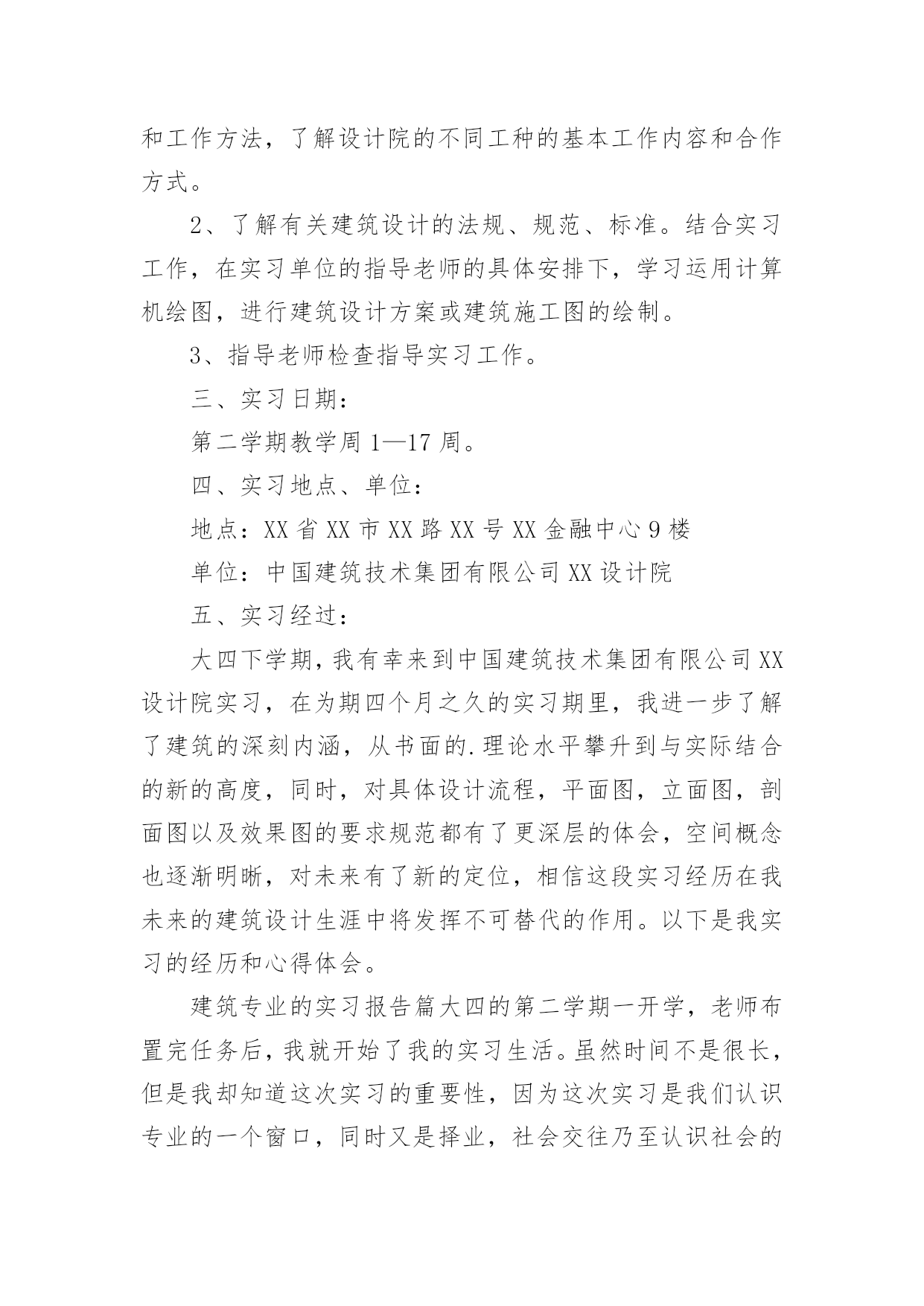 和工作方法，了解设计院的不同工种的基本工作内容和合作方式。

2、了解有关建筑设计的法规、规范、标准。结合实习工作，在实习单位的指导老师的具体安排下，学习运用计算机绘图，进行建筑设计方案或建筑施工图的绘制。

3、指导老师检查指导实习工作。

三、实习日期：

第二学期教学周 1—17 周。

四、实习地点、单位：

地点：XX 省 XX 市 XX 路 XX 号 XX 金融中心 9 楼

单位：中国建筑技术集团有限公司 XX 设计院

五、实习经过：

大四下学期，我有幸来到中国建筑技术集团有限公司 XX 设计院实习，在为期四个月之久的实习期里，我进一步了解了建筑的深刻内涵，从书面的.理论水平攀升到与实际结合的新的高度，同时，对具体设计流程，平面图，立面图，剖面图以及效果图的要求规范都有了更深层的体会，空间概念也逐渐明晰，对未来有了新的定位，相信这段实习经历在我未来的建筑设计生涯中将发挥不可替代的作用。以下是我实习的经历和心得体会。

建筑专业的实习报告篇大四的第二学期一开学，老师布置完任务后，我就开始了我的实习生活。虽然时间不是很长，但是我却知道这次实习的重要性，因为这次实习是我们认识专业的一个窗口，同时又是择业，社会交往乃至认识社会的